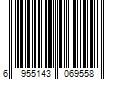 6 955143 069558